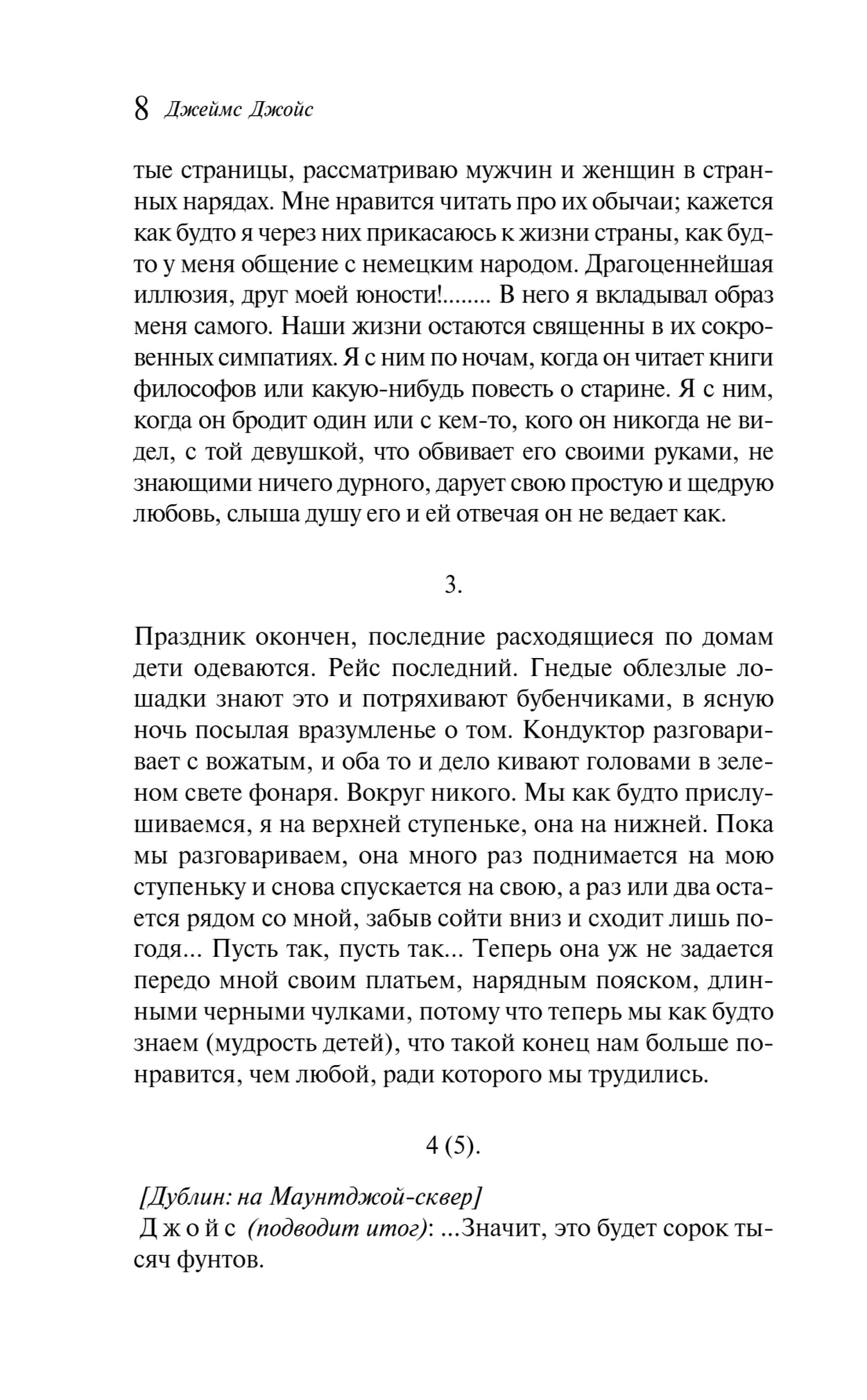 8 Джеймс Джойс

тые страницы, рассматриваю мужчин и женщин в странных нарядах. Мне нравится читать про их обычаи; кажется как будто я через них прикасаюсь к жизни страны, как будто у меня общение с немецким народом. Драгоценнейшая иллюзия, друг моей юности!........ В него я вкладывал образ меня самого. Наши жизни остаются священны в их сокровенных симпатиях. Я с ним по ночам, когда он читает книги философов или какую-нибудь повесть о старине. Я с ним, когда он бродит один или с кем-то, кого он никогда не видел, с той девушкой, что обвивает его своими руками, не знающими ничего дурного, дарует свою простую и щедрую любовь, слыша душу его и ей отвечая он не ведает как.

3.

Праздник окончен, последние расходящиеся по домам дети одеваются. Рейс последний. Гнедые облезлые лошадки знают это и потряхивают бубенчиками, в ясную ночь посылая вразумленье о том. Кондуктор разговаривает с вожатым, и оба то и дело кивают головами в зеленом свете фонаря. Вокруг никого. Мы как будто прислушиваемся, я на верхней ступеньке, она на нижней. Пока мы разговариваем, она много раз поднимается на мою ступеньку и снова спускается на свою, а раз или два остается рядом со мной, забыв сойти вниз и сходит лишь погодя... Пусть так, пусть так... Теперь она уж не задается передо мной своим платьем, нарядным пояском, длинными черными чулками, потому что теперь мы как будто знаем (мудрость детей), что такой конец нам больше понравится, чем любой, ради которого мы трудились.

4 (5).

[Дублин: на Маунтджой-сквер]
Джойс (подводит итог): ...Значит, это будет сорок тысяч фунтов.